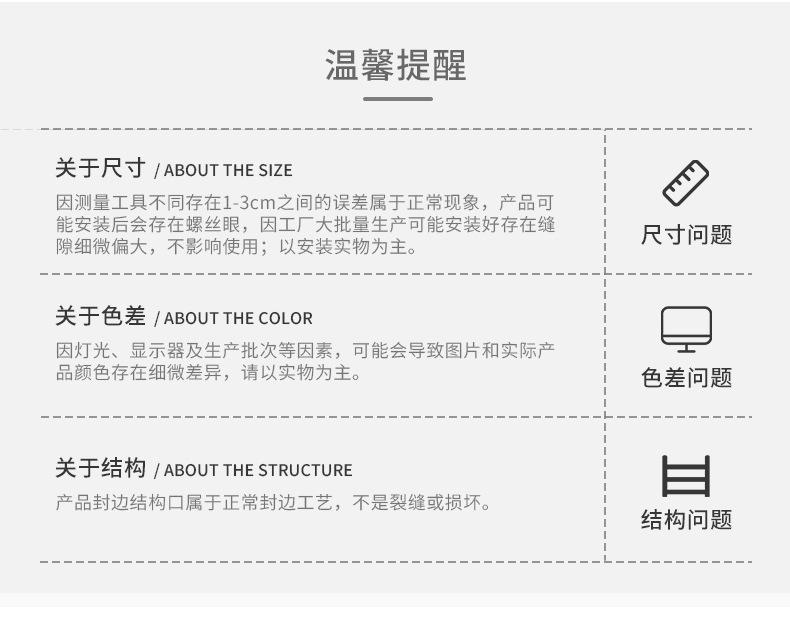 温馨提醒

关于尺寸 / ABOUT THE SIZE

因测量工具不同存在1-3cm之间的误差属于正常现象，产品可能安装后会存在螺丝眼，因工厂大批量生产可能安装好存在缝隙细微偏大，不影响使用；以安装实物为主。

尺寸问题

关于色差 / ABOUT THE COLOR

因灯光、显示器及生产批次等因素，可能会导致图片和实际产品颜色存在细微差异，请以实物为主。

色差问题

关于结构 / ABOUT THE STRUCTURE

产品封边结构口属于正常封边工艺，不是裂缝或损坏。

结构问题